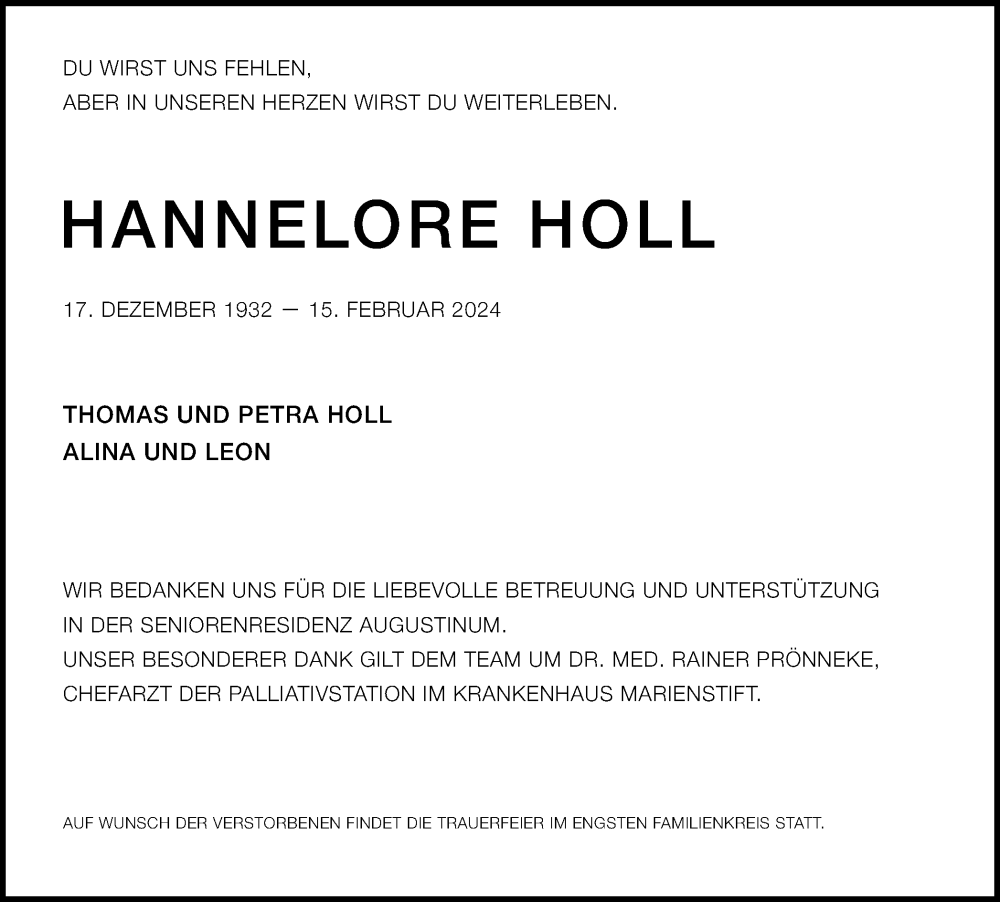 DU WIRST UNS FEHLEN,
ABER IN UNSEREN HERZEN WIRST DU WEITERLEBEN.

HANNELORE HOLL

17. DEZEMBER 1932 — 15. FEBRUAR 2024

THOMAS UND PETRA HOLL
ALINA UND LEON

WIR BEDANKEN UNS FÜR DIE LIEBEVOLLE BETREUUNG UND UNTERSTÜTZUNG IN DER SENIORENRESIDENZ AUGUSTINUM.
UNSER BESONDERER DANK GILT DEM TEAM UM DR. MED. RAINER PRÖNNEKE, CHEFARZT DER PALLIATIVSTATION IM KRANKENHAUS MARIENSTIFT.

AUF WUNSCH DER VERSTORBENEN FINDET DIE TRAUERFEIER IM ENGSTEN FAMILIENKREIS STATT.